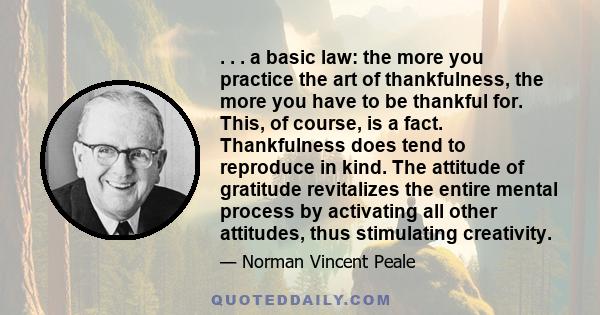 . . . a basic law: the more you practice the art of thankfulness, the more you have to be thankful for. This, of course, is a fact. Thankfulness does tend to reproduce in kind. The attitude of gratitude revitalizes the entire mental process by activating all other attitudes, thus stimulating creativity.

— Norman Vincent Peale

QUOTEDDAILY.COM